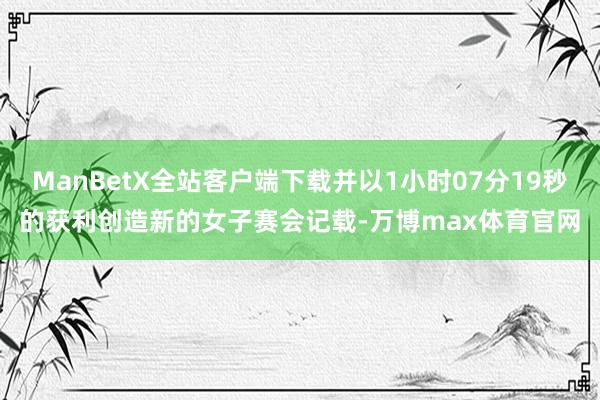 ManBetX全站客户端下载并以1小时07分19秒的获利创造新的女子赛会记载-万博max体育官网